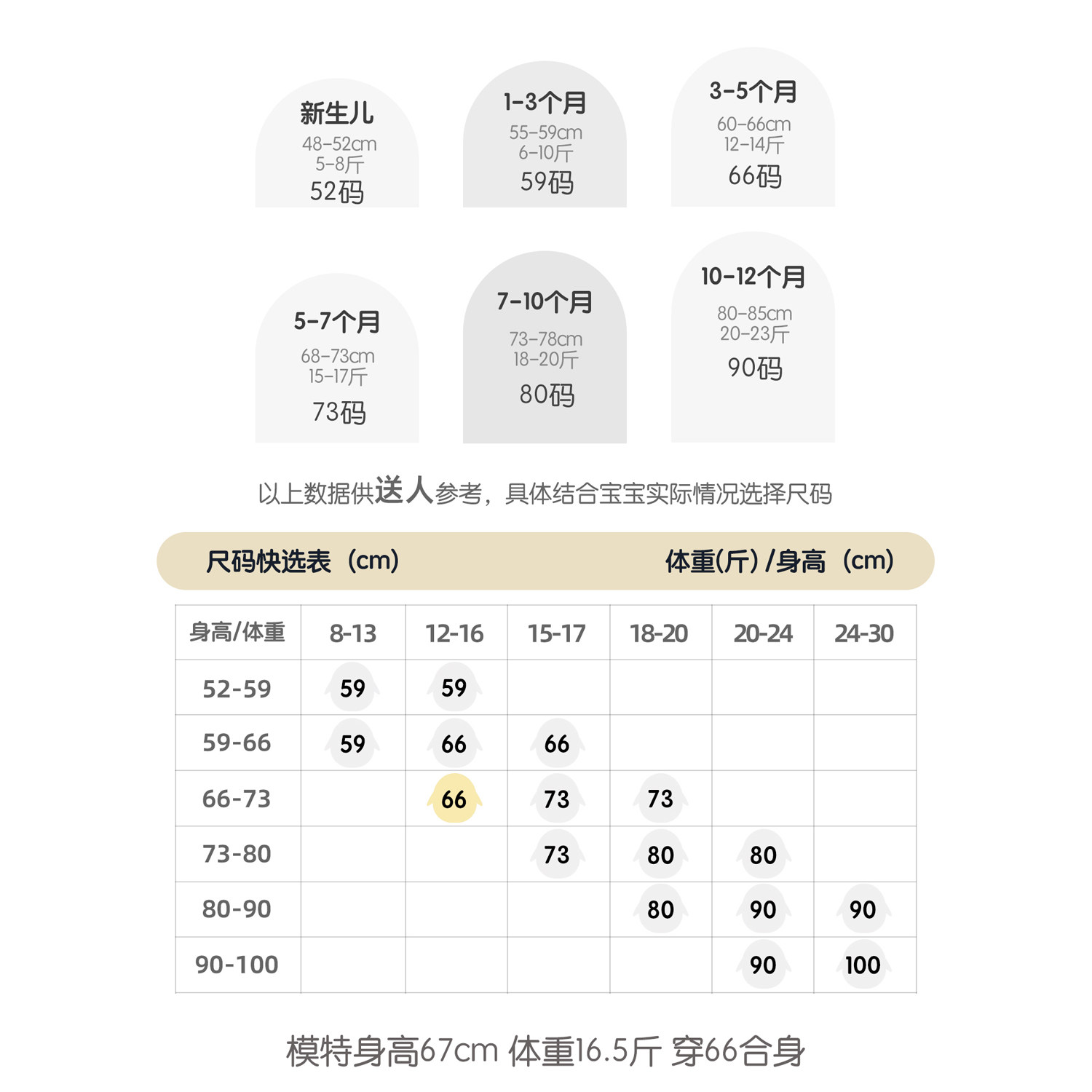 新生儿
48-52cm
5-8斤
52码

1-3个月
55-59cm
6-10斤
59码

3-5个月
60-66cm
12-14斤
66码

5-7个月
68-73cm
15-17斤
73码

7-10个月
73-78cm
18-20斤
80码

10-12个月
80-85cm
20-23斤
90码

以上数据供送人参考，具体结合宝宝实际情况选择尺码

尺码快选表（cm）　　体重(斤) /身高（cm）

| 身高/体重 | 8-13 | 12-16 | 15-17 | 18-20 | 20-24 | 24-30 |
|---|---|---|---|---|---|---|
| 52-59 | 59 | 59 | | | | |
| 59-66 | 59 | 66 | 66 | | | |
| 66-73 | | 66 | 73 | 73 | | |
| 73-80 | | | 73 | 80 | 80 | |
| 80-90 | | | | 80 | 90 | 90 |
| 90-100 | | | | | 90 | 100 |

模特身高67cm 体重16.5斤 穿66合身